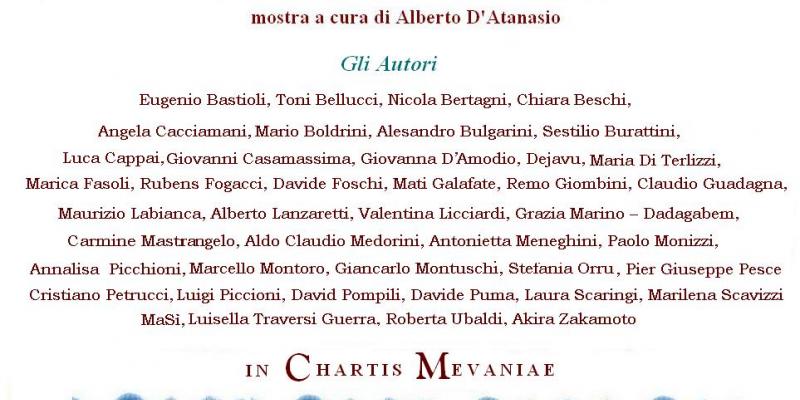 mostra a cura di Alberto D'Atanasio

Gli Autori

Eugenio Bastioli, Toni Bellucci, Nicola Bertagni, Chiara Beschi, Angela Cacciamani, Mario Boldrini, Alesandro Bulgarini, Sestilio Burattini, Luca Cappai,Giovanni Casamassima, Giovanna D'Amodio, Dejavu, Maria Di Terlizzi, Marica Fasoli, Rubens Fogacci, Davide Foschi, Mati Galafate, Remo Giombini, Claudio Guadagna, Maurizio Labianca, Alberto Lanzaretti, Valentina Licciardi, Grazia Marino – Dadagabem, Carmine Mastrangelo, Aldo Claudio Medorini, Antonietta Meneghini, Paolo Monizzi, Annalisa Picchioni, Marcello Montoro, Giancarlo Montuschi, Stefania Orru, Pier Giuseppe Pesce Cristiano Petrucci, Luigi Piccioni, David Pompili, Davide Puma, Laura Scaringi, Marilena Scavizzi MaSì, Luisella Traversi Guerra, Roberta Ubaldi, Akira Zakamoto

IN CHARTIS MEVANIAE